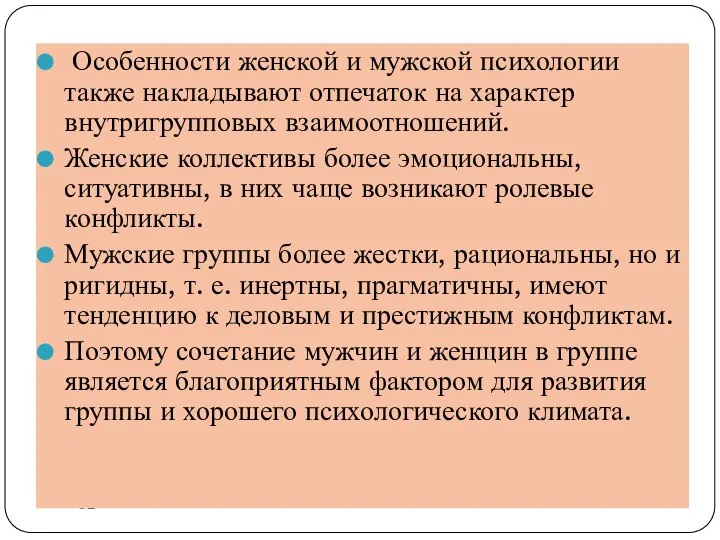 Особенности женской и мужской психологии также накладывают отпечаток на характер внутригрупповых взаимоотношений.

Женские коллективы более эмоциональны, ситуативны, в них чаще возникают ролевые конфликты.

Мужские группы более жестки, рациональны, но и ригидны, т. е. инертны, прагматичны, имеют тенденцию к деловым и престижным конфликтам.

Поэтому сочетание мужчин и женщин в группе является благоприятным фактором для развития группы и хорошего психологического климата.